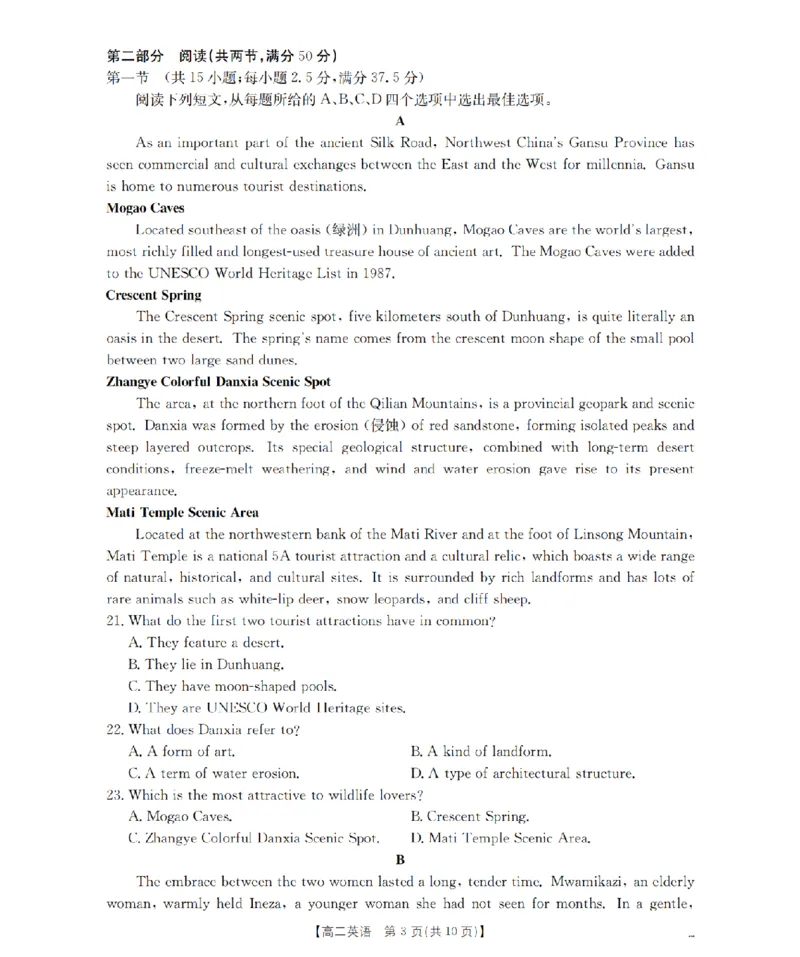 第二部分 阅读(共两节,满分50分)
第一节 (共15小题;每小题2.5分,满分37.5分)
阅读下列短文,从每题所给的A、B、C、D四个选项中选出最佳选项。

A

As an important part of the ancient Silk Road, Northwest China's Gansu Province has seen commercial and cultural exchanges between the East and the West for millennia. Gansu is home to numerous tourist destinations.

Mogao Caves

Located southeast of the oasis (绿洲) in Dunhuang, Mogao Caves are the world's largest, most richly filled and longest-used treasure house of ancient art. The Mogao Caves were added to the UNESCO World Heritage List in 1987.

Crescent Spring

The Crescent Spring scenic spot, five kilometers south of Dunhuang, is quite literally an oasis in the desert. The spring's name comes from the crescent moon shape of the small pool between two large sand dunes.

Zhangye Colorful Danxia Scenic Spot

The area, at the northern foot of the Qilian Mountains, is a provincial geopark and scenic spot. Danxia was formed by the erosion (侵蚀) of red sandstone, forming isolated peaks and steep layered outcrops. Its special geological structure, combined with long-term desert conditions, freeze-melt weathering, and wind and water erosion gave rise to its present appearance.

Mati Temple Scenic Area

Located at the northwestern bank of the Mati River and at the foot of Linsong Mountain, Mati Temple is a national 5A tourist attraction and a cultural relic, which boasts a wide range of natural, historical, and cultural sites. It is surrounded by rich landforms and has lots of rare animals such as white-lip deer, snow leopards, and cliff sheep.

21. What do the first two tourist attractions have in common?
A. They feature a desert.
B. They lie in Dunhuang.
C. They have moon-shaped pools.
D. They are UNESCO World Heritage sites.

22. What does Danxia refer to?
A. A form of art. B. A kind of landform.
C. A term of water erosion. D. A type of architectural structure.

23. Which is the most attractive to wildlife lovers?
A. Mogao Caves. B. Crescent Spring.
C. Zhangye Colorful Danxia Scenic Spot. D. Mati Temple Scenic Area.

B

The embrace between the two women lasted a long, tender time. Mwamikazi, an elderly woman, warmly held Ineza, a younger woman she had not seen for months. In a gentle,

【高二英语 第3页(共10页)】